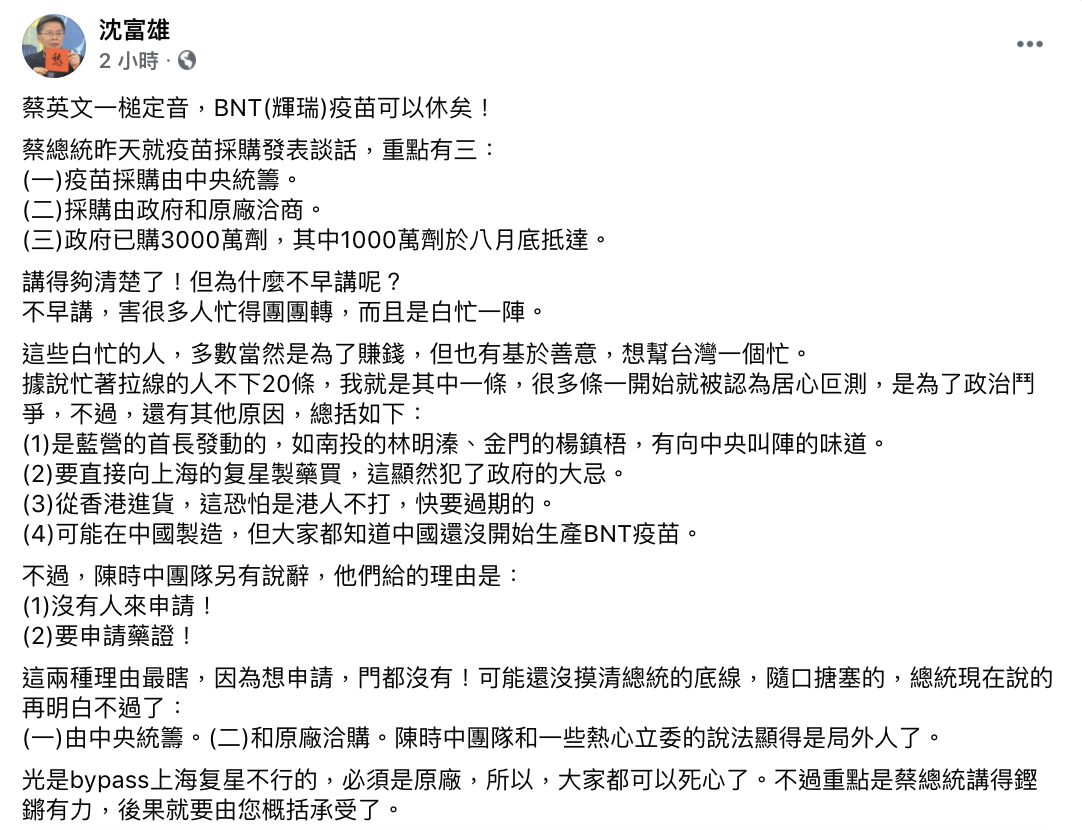 沈富雄
2 小時 ·

蔡英文一槌定音，BNT(輝瑞)疫苗可以休矣！

蔡總統昨天就疫苗採購發表談話，重點有三：
(一)疫苗採購由中央統籌。
(二)採購由政府和原廠洽商。
(三)政府已購3000萬劑，其中1000萬劑於八月底抵達。

講得夠清楚了！但為什麼不早講呢？
不早講，害很多人忙得團團轉，而且是白忙一陣。

這些白忙的人，多數當然是為了賺錢，但也有基於善意，想幫台灣一個忙。
據說忙著拉線的人不下20條，我就是其中一條，很多條一開始就被認為居心叵測，是為了政治鬥爭，不過，還有其他原因，總括如下：
(1)是藍營的首長發動的，如南投的林明溱、金門的楊鎮梧，有向中央叫陣的味道。
(2)要直接向上海的复星製藥買，這顯然犯了政府的大忌。
(3)從香港進貨，這恐怕是港人不打，快要過期的。
(4)可能在中國製造，但大家都知道中國還沒開始生產BNT疫苗。

不過，陳時中團隊另有說辭，他們給的理由是：
(1)沒有人來申請！
(2)要申請藥證！

這兩種理由最瞎，因為想申請，門都沒有！可能還沒摸清總統的底線，隨口搪塞的，總統現在說的再明白不過了：
(一)由中央統籌。(二)和原廠洽購。陳時中團隊和一些熱心立委的說法顯得是局外人了。

光是bypass上海复星不行的，必須是原廠，所以，大家都可以死心了。不過重點是蔡總統講得鏗鏘有力，後果就要由您概括承受了。